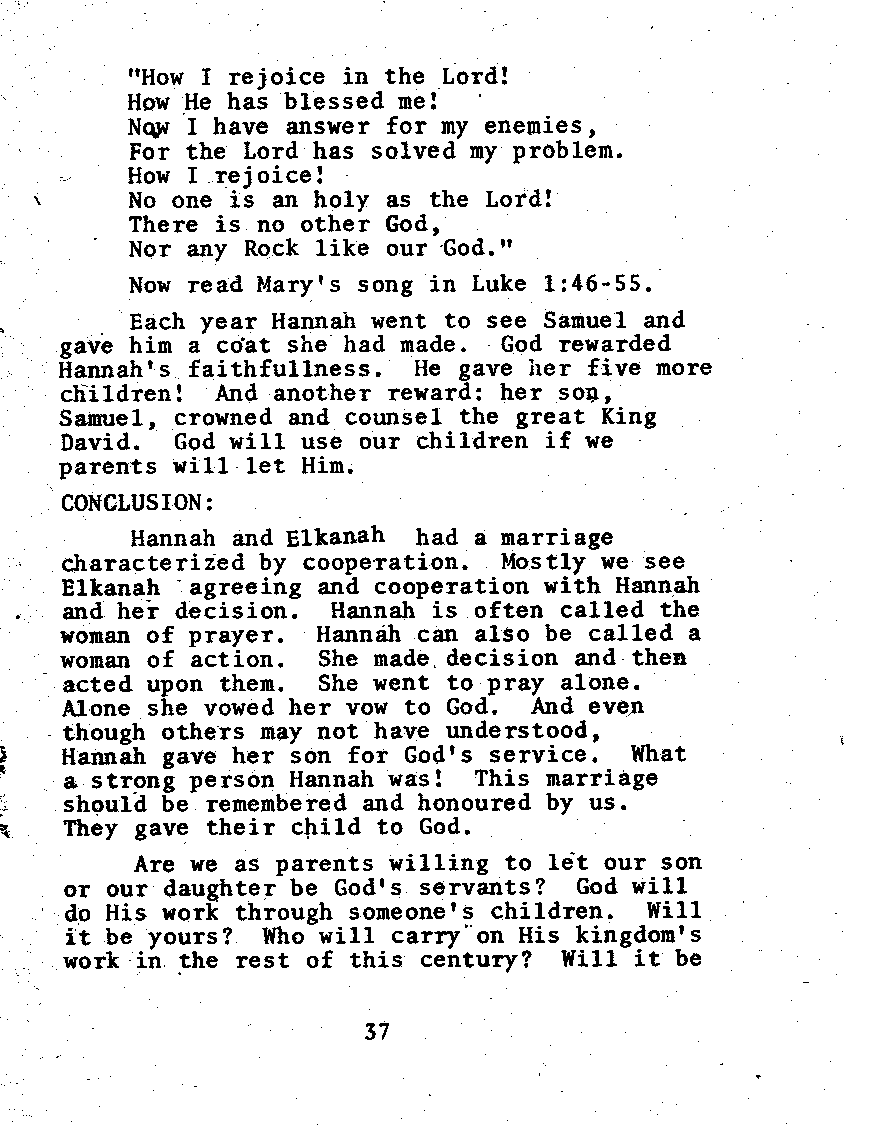 "How I rejoice in the Lord!
How He has blessed me!
Now I have answer for my enemies,
For the Lord has solved my problem.
How I rejoice!
No one is an holy as the Lord!
There is no other God,
Nor any Rock like our God."

Now read Mary's song in Luke 1:46-55.

Each year Hannah went to see Samuel and gave him a coat she had made. God rewarded Hannah's faithfullness. He gave her five more children! And another reward: her son, Samuel, crowned and counsel the great King David. God will use our children if we parents will let Him.

CONCLUSION:

Hannah and Elkanah had a marriage characterized by cooperation. Mostly we see Elkanah agreeing and cooperation with Hannah and her decision. Hannah is often called the woman of prayer. Hannah can also be called a woman of action. She made decision and then acted upon them. She went to pray alone. Alone she vowed her vow to God. And even though others may not have understood, Hannah gave her son for God's service. What a strong person Hannah was! This marriage should be remembered and honoured by us. They gave their child to God.

Are we as parents willing to let our son or our daughter be God's servants? God will do His work through someone's children. Will it be yours? Who will carry on His kingdom's work in the rest of this century? Will it be

37